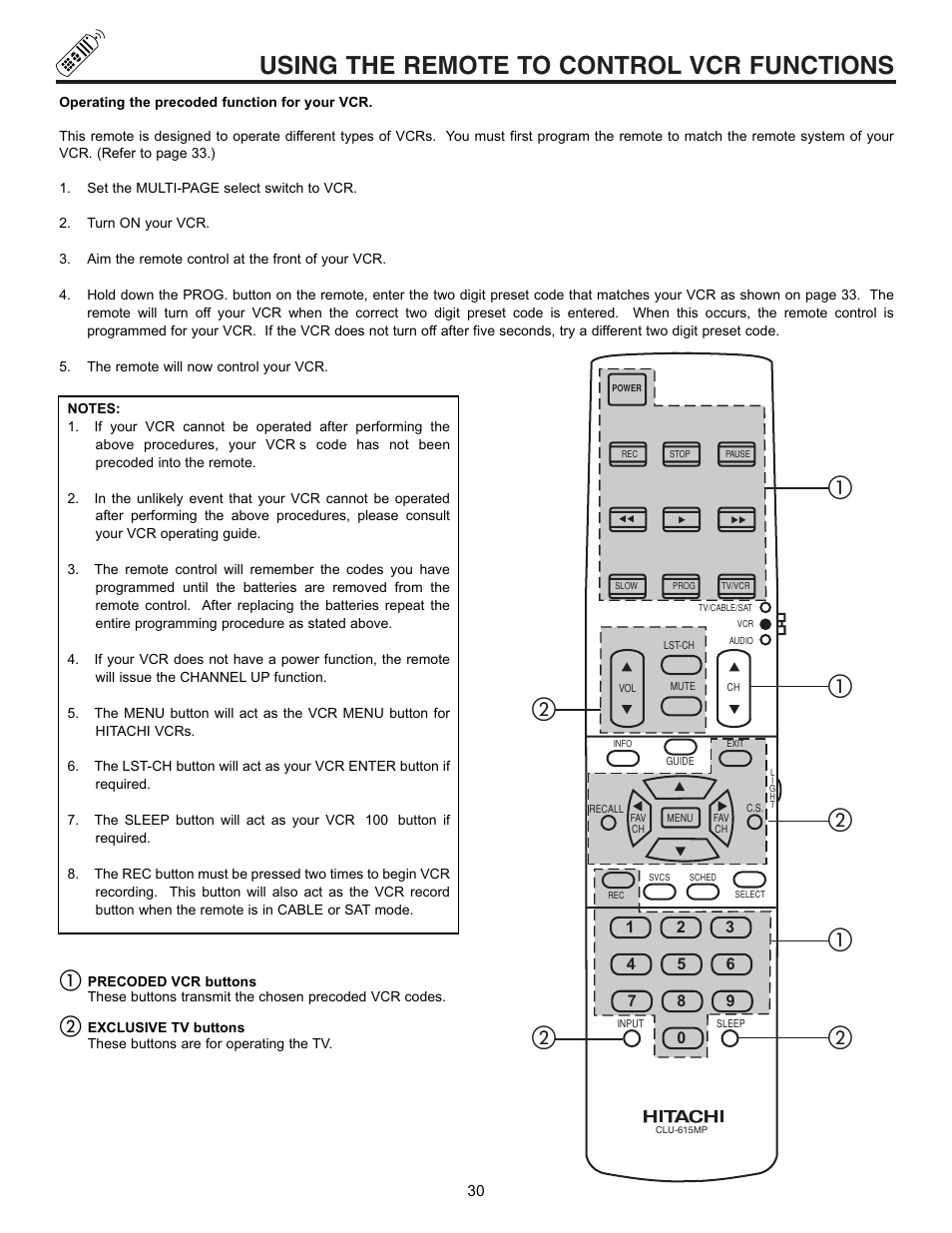 USING THE REMOTE TO CONTROL VCR FUNCTIONS

Operating the precoded function for your VCR.

This remote is designed to operate different types of VCRs. You must first program the remote to match the remote system of your VCR. (Refer to page 33.)

1. Set the MULTI-PAGE select switch to VCR.

2. Turn ON your VCR.

3. Aim the remote control at the front of your VCR.

4. Hold down the PROG. button on the remote, enter the two digit preset code that matches your VCR as shown on page 33. The remote will turn off your VCR when the correct two digit preset code is entered. When this occurs, the remote control is programmed for your VCR. If the VCR does not turn off after five seconds, try a different two digit preset code.

5. The remote will now control your VCR.

NOTES:
1. If your VCR cannot be operated after performing the above procedures, your VCR s code has not been precoded into the remote.

2. In the unlikely event that your VCR cannot be operated after performing the above procedures, please consult your VCR operating guide.

3. The remote control will remember the codes you have programmed until the batteries are removed from the remote control. After replacing the batteries repeat the entire programming procedure as stated above.

4. If your VCR does not have a power function, the remote will issue the CHANNEL UP function.

5. The MENU button will act as the VCR MENU button for HITACHI VCRs.

6. The LST-CH button will act as your VCR ENTER button if required.

7. The SLEEP button will act as your VCR 100 button if required.

8. The REC button must be pressed two times to begin VCR recording. This button will also act as the VCR record button when the remote is in CABLE or SAT mode.

① PRECODED VCR buttons
These buttons transmit the chosen precoded VCR codes.

② EXCLUSIVE TV buttons
These buttons are for operating the TV.

POWER
REC STOP PAUSE
SLOW PROG TV/VCR
TV/CABLE/SAT
VCR
AUDIO
LST-CH
VOL MUTE CH
INFO GUIDE EXIT
LIGHT
RECALL FAV CH MENU FAV CH C.S.
REC SVCS SCHED SELECT
1 2 3
4 5 6
7 8 9
INPUT 0 SLEEP
HITACHI
CLU-615MP
①
①
②
②
①
②
②

30